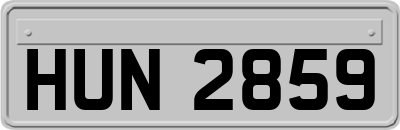 HUN 2859